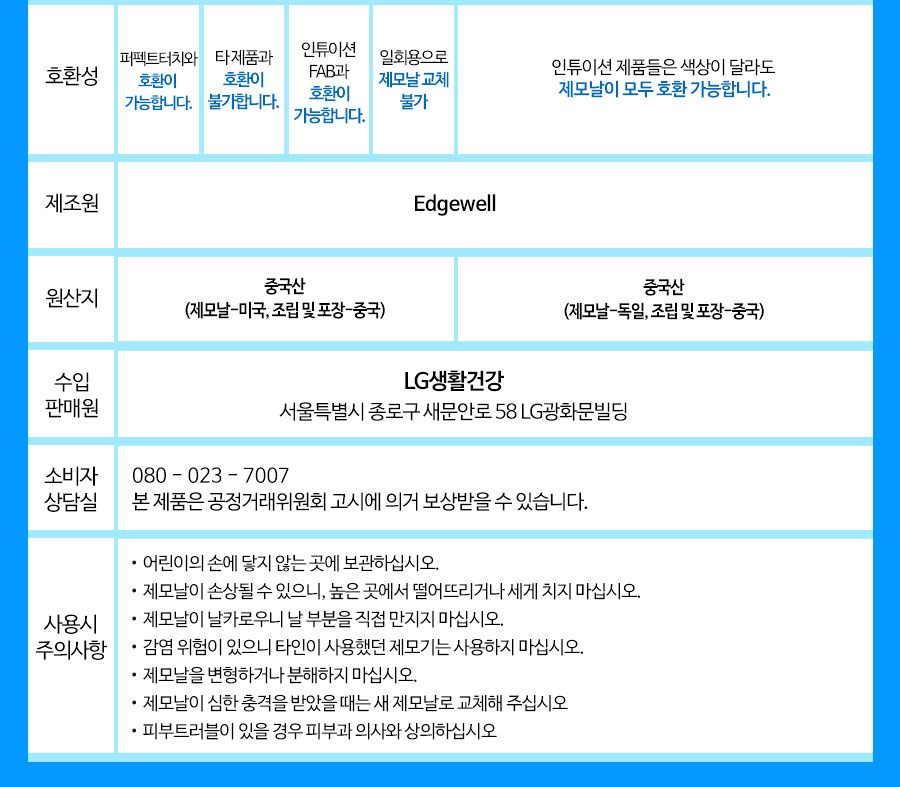 | 호환성 | 퍼펙트터치와 호환이 가능합니다. | 타제품과 호환이 불가합니다. | 인튜이션 FAB과 호환이 가능합니다. | 일회용으로 제모날 교체 불가 | 인튜이션 제품들은 색상이 달라도 제모날이 모두 호환 가능합니다. |
|---|---|---|---|---|---|
| 제조원 | Edgewell | | | | |
| 원산지 | 중국산 (제모날-미국, 조립 및 포장-중국) | | | | 중국산 (제모날-독일, 조립 및 포장-중국) |
| 수입 판매원 | LG생활건강 서울특별시 종로구 새문안로 58 LG광화문빌딩 | | | | |
| 소비자 상담실 | 080 - 023 - 7007 본 제품은 공정거래위원회 고시에 의거 보상받을 수 있습니다. | | | | |
| 사용시 주의사항 | • 어린이의 손에 닿지 않는 곳에 보관하십시오. • 제모날이 손상될 수 있으니, 높은 곳에서 떨어뜨리거나 세게 치지 마십시오. • 제모날이 날카로우니 날 부분을 직접 만지지 마십시오. • 감염 위험이 있으니 타인이 사용했던 제모기는 사용하지 마십시오. • 제모날을 변형하거나 분해하지 마십시오. • 제모날이 심한 충격을 받았을 때는 새 제모날로 교체해 주십시오 • 피부트러블이 있을 경우 피부과 의사와 상의하십시오 | | | | |